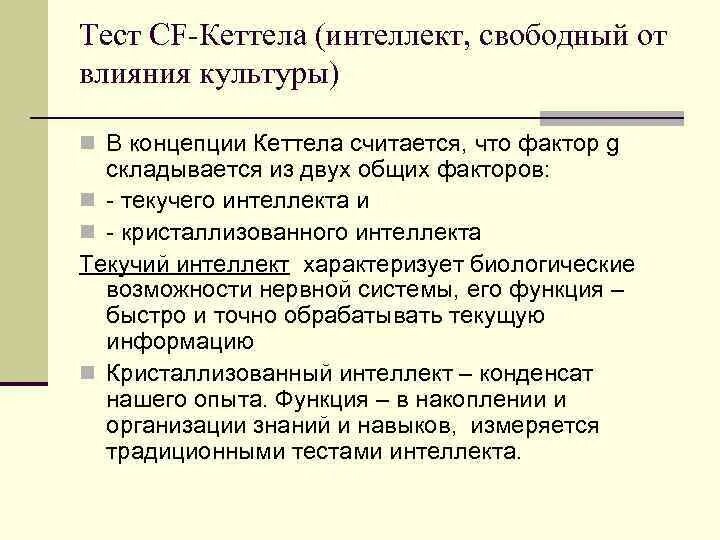 Тест CF-Кеттела (интеллект, свободный от влияния культуры)

В концепции Кеттела считается, что фактор g складывается из двух общих факторов:

- текучего интеллекта и

- кристаллизованного интеллекта

Текучий интеллект характеризует биологические возможности нервной системы, его функция – быстро и точно обрабатывать текущую информацию

Кристаллизованный интеллект – конденсат нашего опыта. Функция – в накоплении и организации знаний и навыков, измеряется традиционными тестами интеллекта.